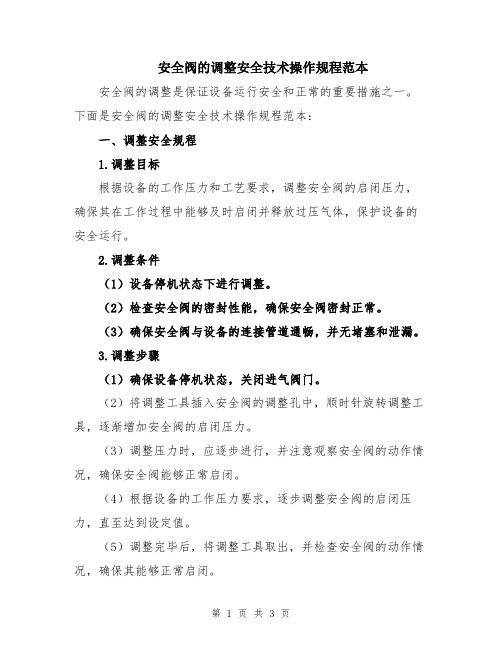 安全阀的调整安全技术操作规程范本

安全阀的调整是保证设备运行安全和正常的重要措施之一。下面是安全阀的调整安全技术操作规程范本：

一、调整安全规程

1.调整目标

根据设备的工作压力和工艺要求，调整安全阀的启闭压力，确保其在工作过程中能够及时启闭并释放过压气体，保护设备的安全运行。

2.调整条件

（1）设备停机状态下进行调整。

（2）检查安全阀的密封性能，确保安全阀密封正常。

（3）确保安全阀与设备的连接管道通畅，并无堵塞和泄漏。

3.调整步骤

（1）确保设备停机状态，关闭进气阀门。

（2）将调整工具插入安全阀的调整孔中，顺时针旋转调整工具，逐渐增加安全阀的启闭压力。

（3）调整压力时，应逐步进行，并注意观察安全阀的动作情况，确保安全阀能够正常启闭。

（4）根据设备的工作压力要求，逐步调整安全阀的启闭压力，直至达到设定值。

（5）调整完毕后，将调整工具取出，并检查安全阀的动作情况，确保其能够正常启闭。

第 1 页 共 3 页